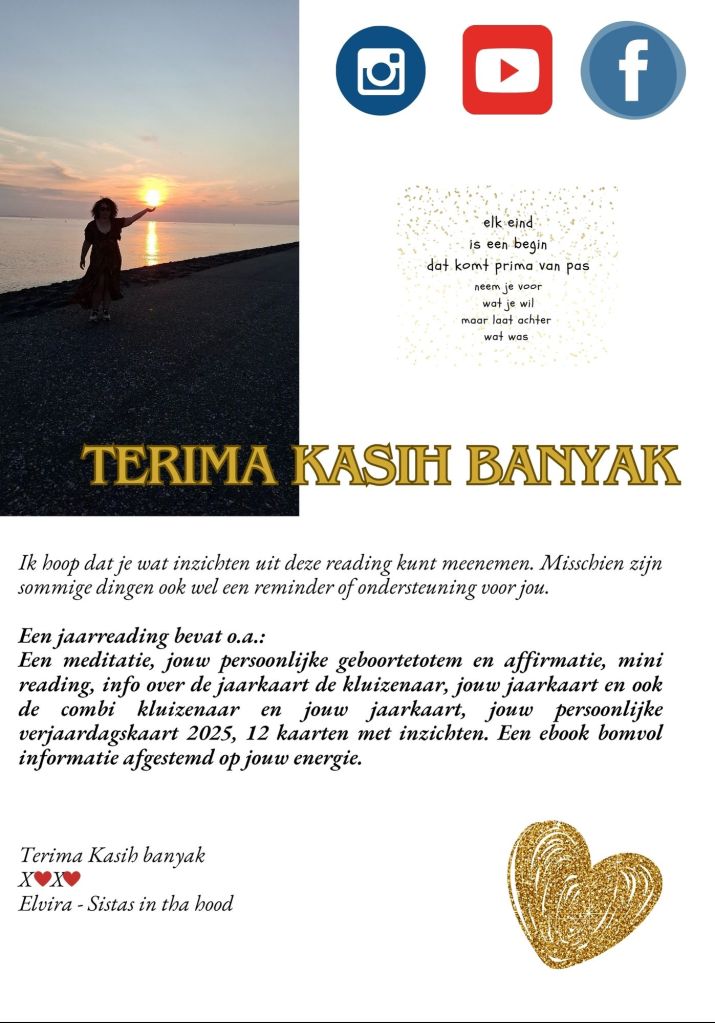 elk eind
is een begin
dat komt prima van pas
neem je voor
wat je wil
maar laat achter
wat was

TERIMA KASIH BANYAK

Ik hoop dat je wat inzichten uit deze reading kunt meenemen. Misschien zijn sommige dingen ook wel een reminder of ondersteuning voor jou.

Een jaarreading bevat o.a.:
Een meditatie, jouw persoonlijke geboortetotem en affirmatie, mini reading, info over de jaarkaart de kluizenaar, jouw jaarkaart en ook de combi kluizenaar en jouw jaarkaart, jouw persoonlijke verjaardagskaart 2025, 12 kaarten met inzichten. Een ebook bomvol informatie afgestemd op jouw energie.

Terima Kasih banyak
X♥X♥
Elvira - Sistas in tha hood